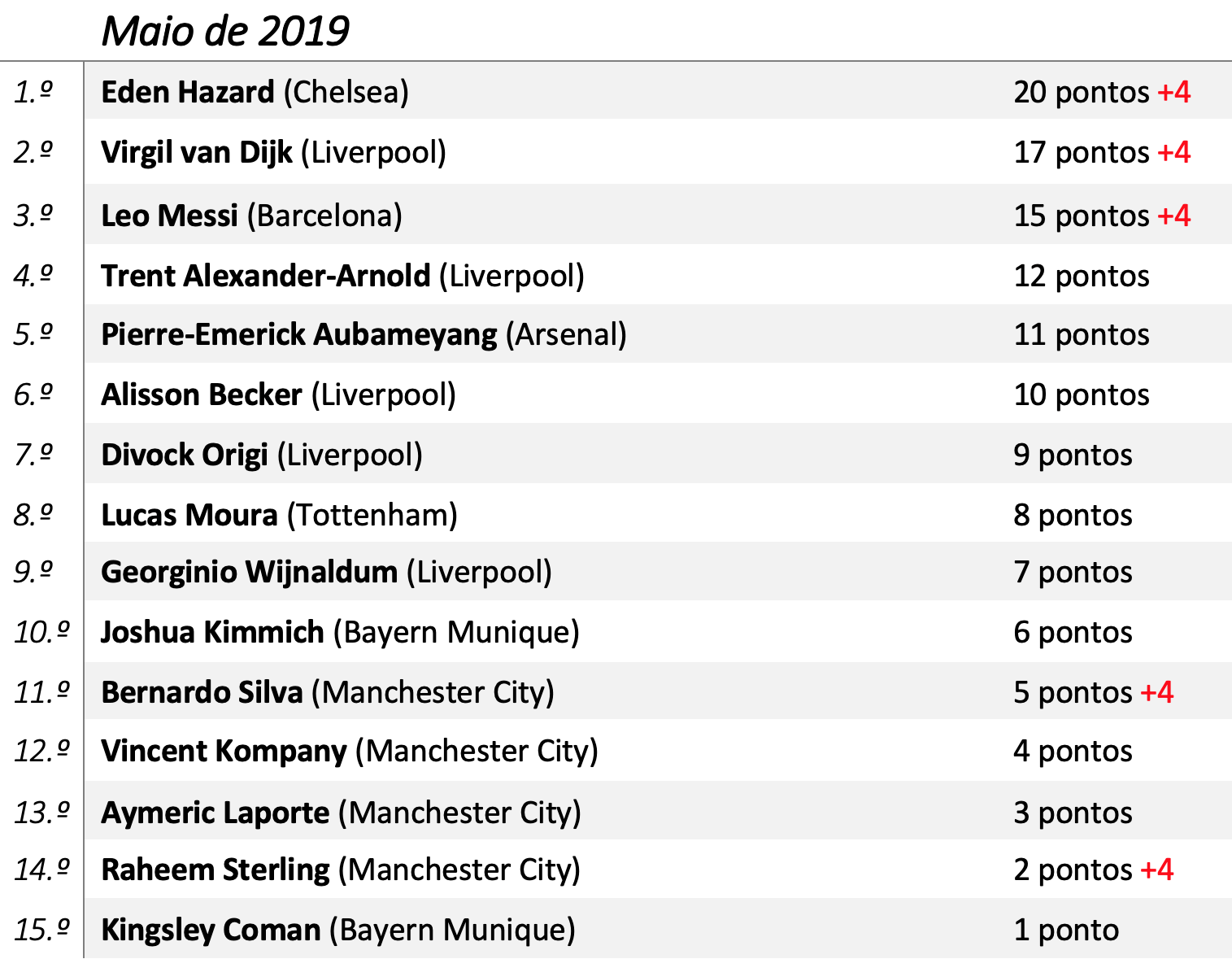 | | Maio de 2019 | |
|---|---|---|
| 1.º | Eden Hazard (Chelsea) | 20 pontos +4 |
| 2.º | Virgil van Dijk (Liverpool) | 17 pontos +4 |
| 3.º | Leo Messi (Barcelona) | 15 pontos +4 |
| 4.º | Trent Alexander-Arnold (Liverpool) | 12 pontos |
| 5.º | Pierre-Emerick Aubameyang (Arsenal) | 11 pontos |
| 6.º | Alisson Becker (Liverpool) | 10 pontos |
| 7.º | Divock Origi (Liverpool) | 9 pontos |
| 8.º | Lucas Moura (Tottenham) | 8 pontos |
| 9.º | Georginio Wijnaldum (Liverpool) | 7 pontos |
| 10.º | Joshua Kimmich (Bayern Munique) | 6 pontos |
| 11.º | Bernardo Silva (Manchester City) | 5 pontos +4 |
| 12.º | Vincent Kompany (Manchester City) | 4 pontos |
| 13.º | Aymeric Laporte (Manchester City) | 3 pontos |
| 14.º | Raheem Sterling (Manchester City) | 2 pontos +4 |
| 15.º | Kingsley Coman (Bayern Munique) | 1 ponto |